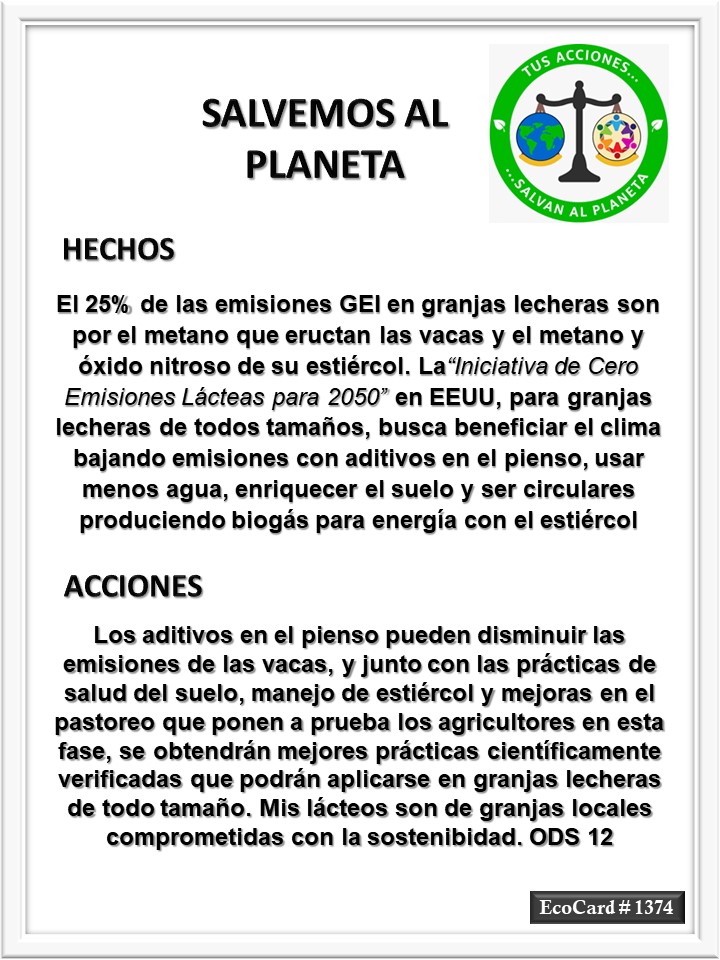 SALVEMOS AL PLANETA

TUS ACCIONES...
...SALVAN AL PLANETA

HECHOS

El 25% de las emisiones GEI en granjas lecheras son por el metano que eructan las vacas y el metano y óxido nitroso de su estiércol. La“Iniciativa de Cero Emisiones Lácteas para 2050” en EEUU, para granjas lecheras de todos tamaños, busca beneficiar el clima bajando emisiones con aditivos en el pienso, usar menos agua, enriquecer el suelo y ser circulares produciendo biogás para energía con el estiércol

ACCIONES

Los aditivos en el pienso pueden disminuir las emisiones de las vacas, y junto con las prácticas de salud del suelo, manejo de estiércol y mejoras en el pastoreo que ponen a prueba los agricultores en esta fase, se obtendrán mejores prácticas científicamente verificadas que podrán aplicarse en granjas lecheras de todo tamaño. Mis lácteos son de granjas locales comprometidas con la sostenibidad. ODS 12

EcoCard # 1374